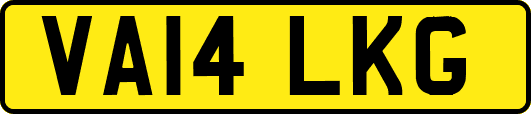 VA14 LKG